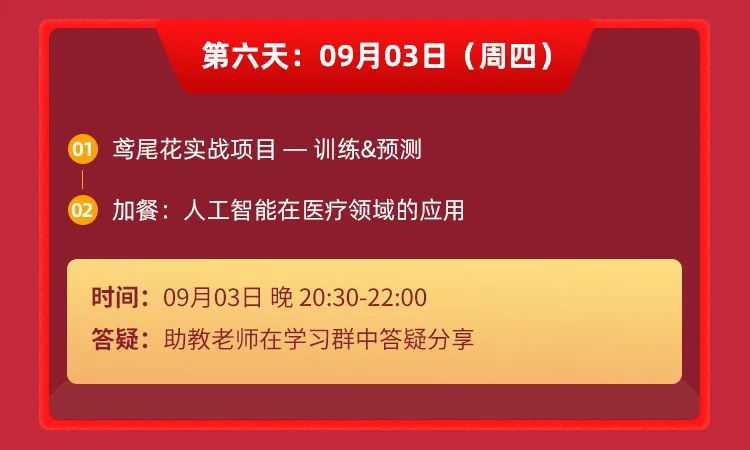 第六天：09月03日（周四）

01 鸢尾花实战项目 — 训练&预测

02 加餐：人工智能在医疗领域的应用

时间：09月03日 晚 20:30-22:00
答疑：助教老师在学习群中答疑分享